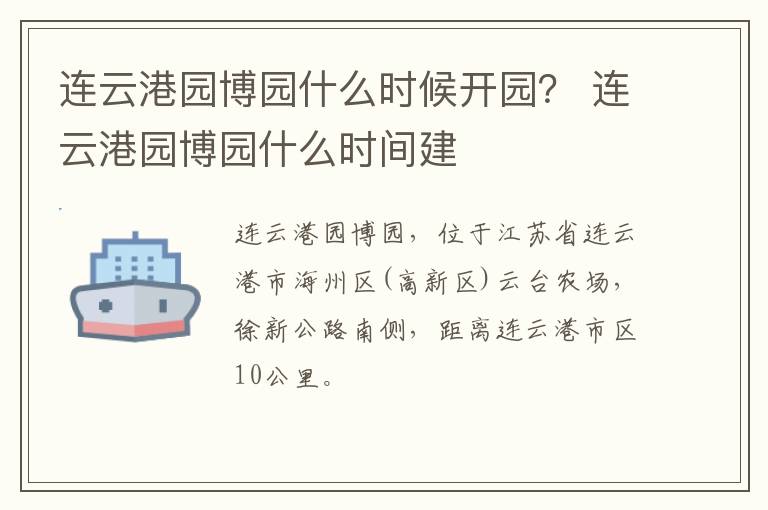 连云港园博园什么时候开园？ 连云港园博园什么时间建

连云港园博园，位于江苏省连云港市海州区(高新区)云台农场，徐新公路南侧，距离连云港市区10公里。